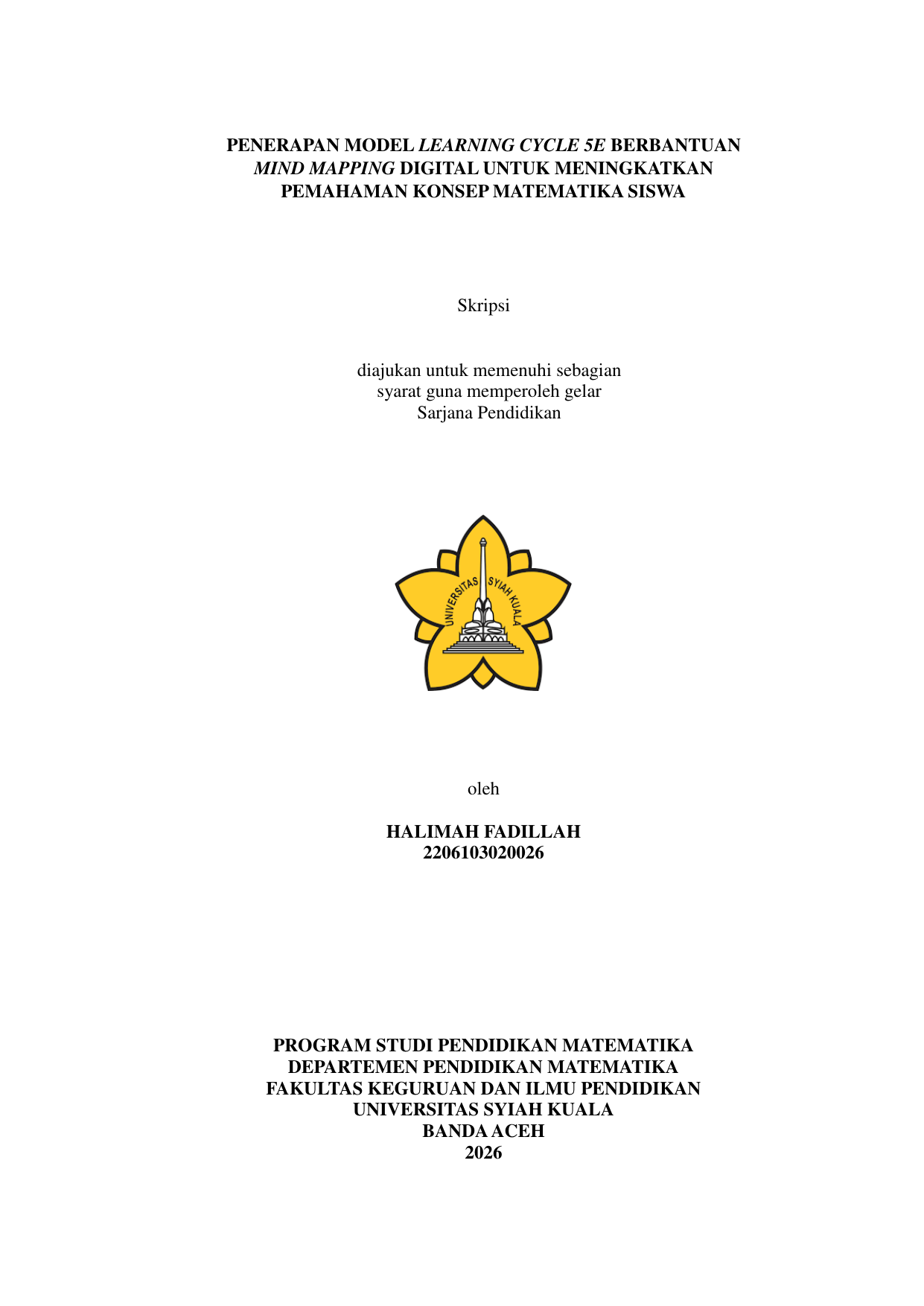 PENERAPAN MODEL LEARNING CYCLE 5E BERBANTUAN MIND MAPPING DIGITAL UNTUK MENINGKATKAN PEMAHAMAN KONSEP MATEMATIKA SISWA

Skripsi

diajukan untuk memenuhi sebagian syarat guna memperoleh gelar Sarjana Pendidikan

UNIVERSITAS SYIAH KUALA

oleh

HALIMAH FADILLAH
2206103020026

PROGRAM STUDI PENDIDIKAN MATEMATIKA
DEPARTEMEN PENDIDIKAN MATEMATIKA
FAKULTAS KEGURUAN DAN ILMU PENDIDIKAN
UNIVERSITAS SYIAH KUALA
BANDA ACEH
2026